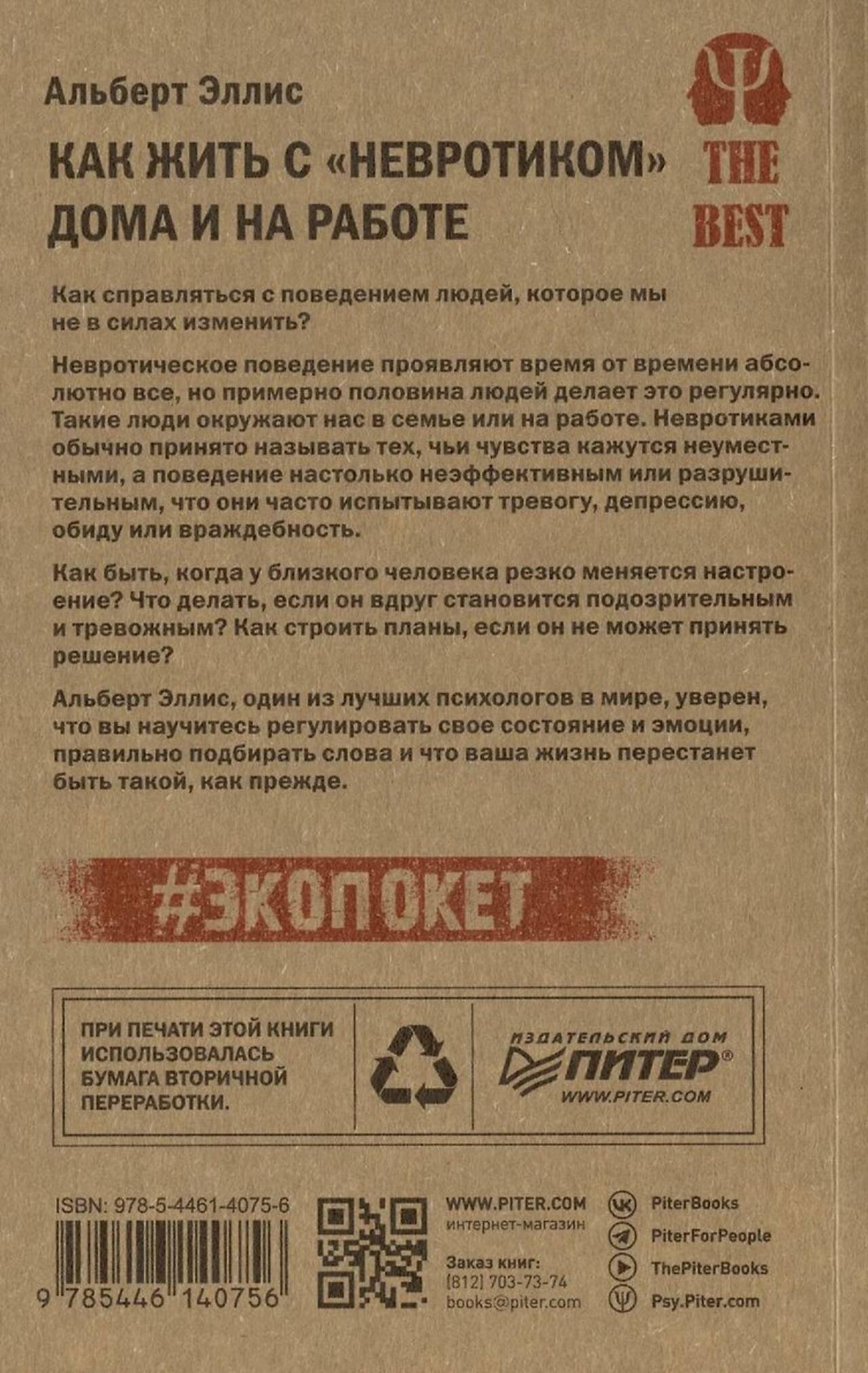 Альберт Эллис

КАК ЖИТЬ С «НЕВРОТИКОМ» ДОМА И НА РАБОТЕ

THE BEST

Как справляться с поведением людей, которое мы не в силах изменить?

Невротическое поведение проявляют время от времени абсолютно все, но примерно половина людей делает это регулярно. Такие люди окружают нас в семье или на работе. Невротиками обычно принято называть тех, чьи чувства кажутся неуместными, а поведение настолько неэффективным или разрушительным, что они часто испытывают тревогу, депрессию, обиду или враждебность.

Как быть, когда у близкого человека резко меняется настроение? Что делать, если он вдруг становится подозрительным и тревожным? Как строить планы, если он не может принять решение?

Альберт Эллис, один из лучших психологов в мире, уверен, что вы научитесь регулировать свое состояние и эмоции, правильно подбирать слова и что ваша жизнь перестанет быть такой, как прежде.

#ЭКОПОКЕТ

ПРИ ПЕЧАТИ ЭТОЙ КНИГИ ИСПОЛЬЗОВАЛАСЬ БУМАГА ВТОРИЧНОЙ ПЕРЕРАБОТКИ.

ИЗДАТЕЛЬСКИЙ ДОМ
ПИТЕР®
WWW.PITER.COM

ISBN: 978-5-4461-4075-6
9 785446 140756

WWW.PITER.COM
интернет-магазин

Заказ книг:
(812) 703-73-74
books@piter.com

PiterBooks
PiterForPeople
ThePiterBooks
Psy.Piter.com